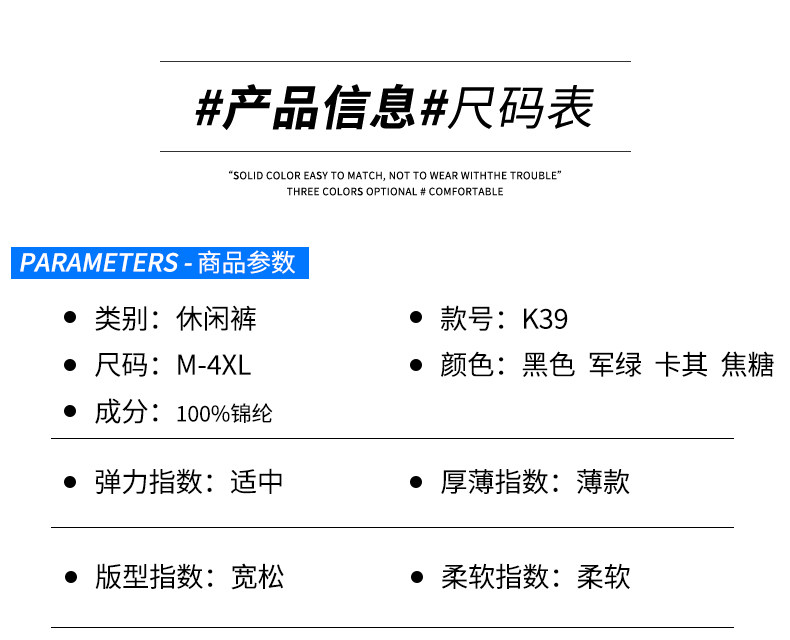 #产品信息#尺码表

"SOLID COLOR EASY TO MATCH, NOT TO WEAR WITHTHE TROUBLE"
THREE COLORS OPTIONAL # COMFORTABLE

PARAMETERS - 商品参数

• 类别：休闲裤
• 尺码：M-4XL
• 成分：100%锦纶

• 款号：K39
• 颜色：黑色 军绿 卡其 焦糖

• 弹力指数：适中
• 厚薄指数：薄款

• 版型指数：宽松
• 柔软指数：柔软